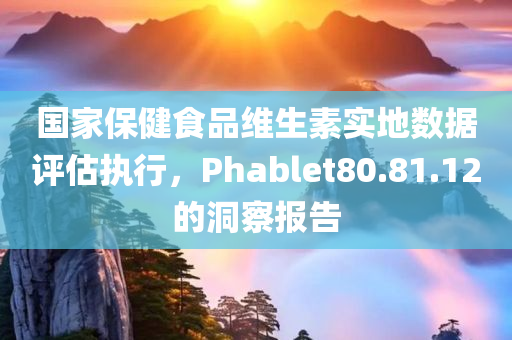 国家保健食品维生素实地数据评估执行，Phablet80.81.12的洞察报告